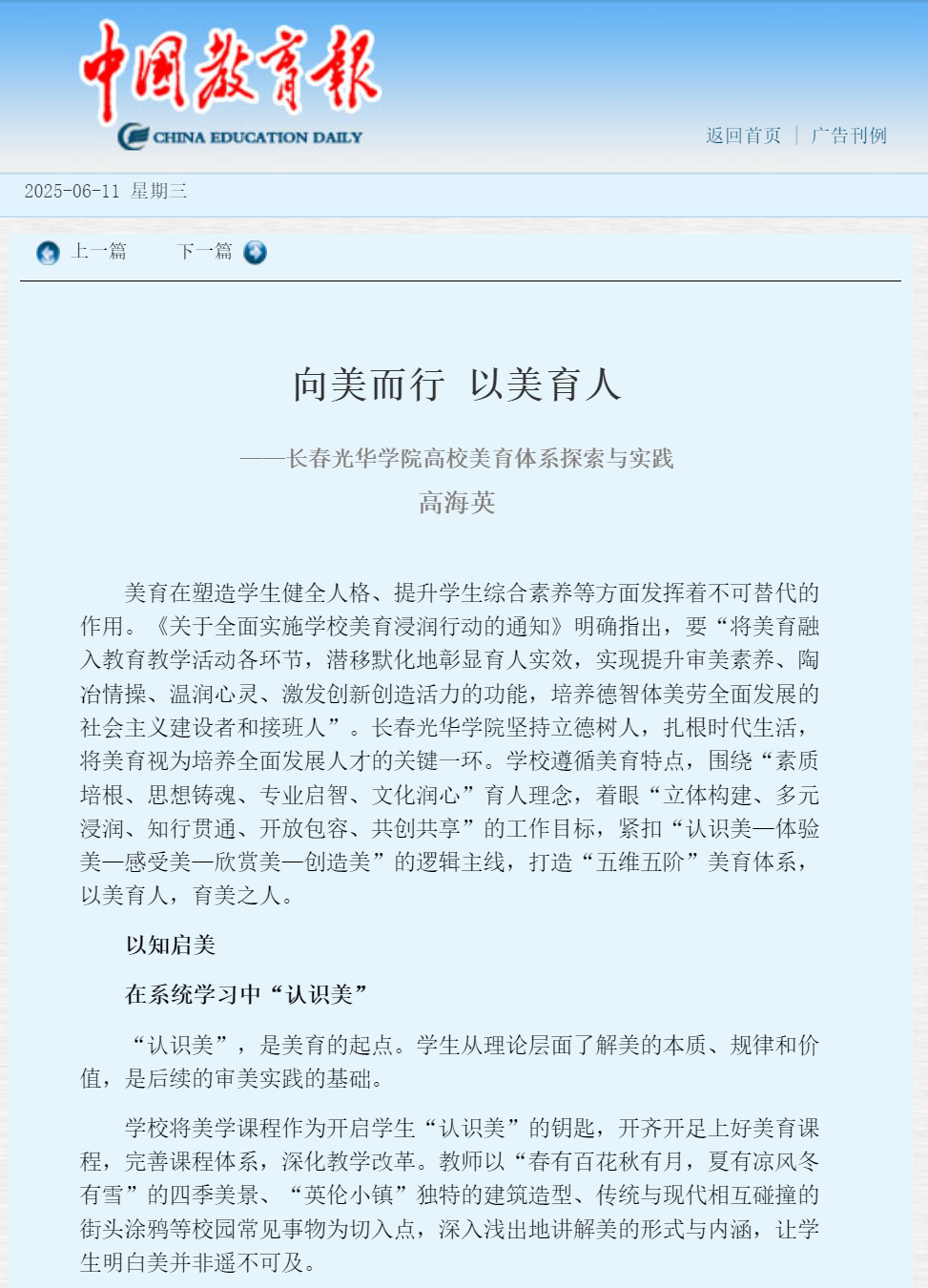 中国教育报
CHINA EDUCATION DAILY

返回首页 | 广告刊例

2025-06-11 星期三

上一篇 下一篇

向美而行 以美育人

——长春光华学院高校美育体系探索与实践

高海英

美育在塑造学生健全人格、提升学生综合素养等方面发挥着不可替代的作用。《关于全面实施学校美育浸润行动的通知》明确指出，要“将美育融入教育教学活动各环节，潜移默化地彰显育人实效，实现提升审美素养、陶冶情操、温润心灵、激发创新创造活力的功能，培养德智体美劳全面发展的社会主义建设者和接班人”。长春光华学院坚持立德树人，扎根时代生活，将美育视为培养全面发展人才的关键一环。学校遵循美育特点，围绕“素质培根、思想铸魂、专业启智、文化润心”育人理念，着眼“立体构建、多元浸润、知行贯通、开放包容、共创共享”的工作目标，紧扣“认识美—体验美—感受美—欣赏美—创造美”的逻辑主线，打造“五维五阶”美育体系，以美育人，育美之人。

以知启美

在系统学习中“认识美”

“认识美”，是美育的起点。学生从理论层面了解美的本质、规律和价值，是后续的审美实践的基础。

学校将美学课程作为开启学生“认识美”的钥匙，开齐开足上好美育课程，完善课程体系，深化教学改革。教师以“春有百花秋有月，夏有凉风冬有雪”的四季美景、“英伦小镇”独特的建筑造型、传统与现代相互碰撞的街头涂鸦等校园常见事物为切入点，深入浅出地讲解美的形式与内涵，让学生明白美并非遥不可及。